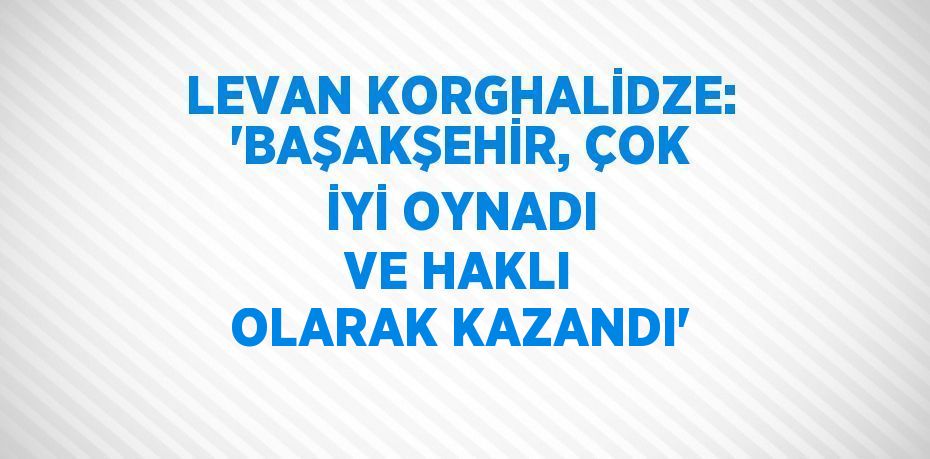 LEVAN KORGHALİDZE: 'BAŞAKŞEHİR, ÇOK İYİ OYNADI VE HAKLI OLARAK KAZANDI'